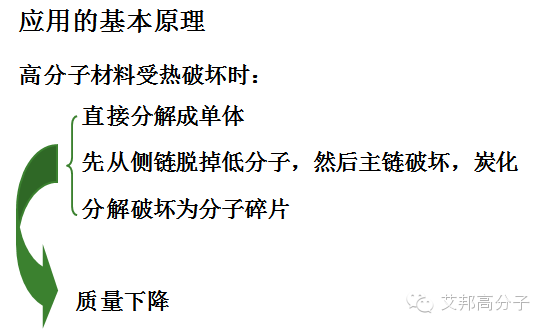 应用的基本原理

高分子材料受热破坏时：

直接分解成单体

先从侧链脱掉低分子，然后主链破坏，炭化

分解破坏为分子碎片

质量下降

艾邦高分子